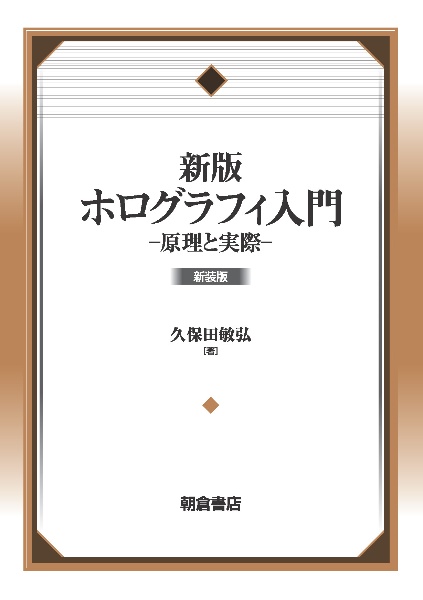 新版
ホログラフィ入門
−原理と実際−

新装版

久保田敏弘
［著］

朝倉書店